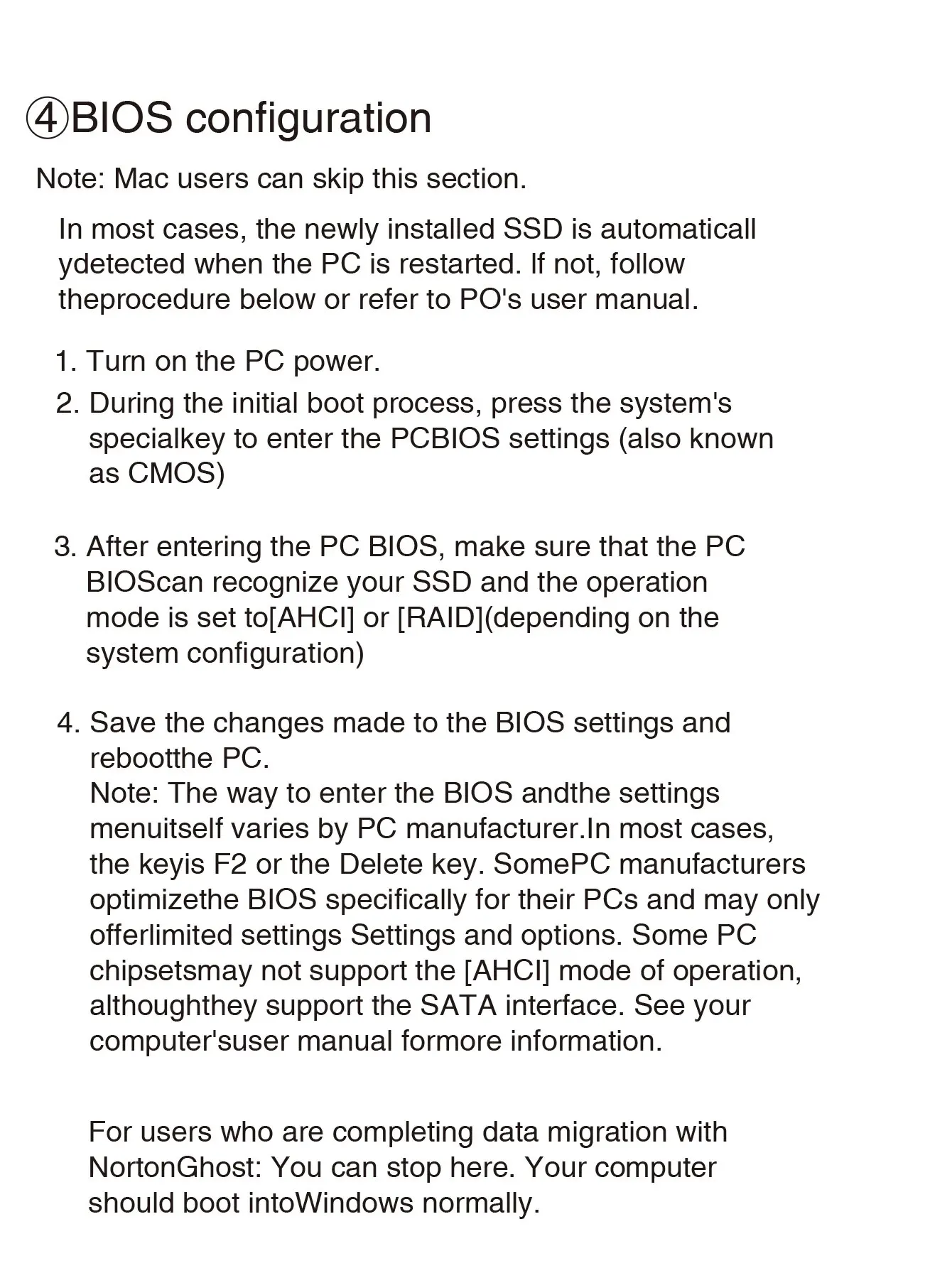 ④BIOS configuration

Note: Mac users can skip this section.

In most cases, the newly installed SSD is automaticall ydetected when the PC is restarted. If not, follow theprocedure below or refer to PO's user manual.

1. Turn on the PC power.
2. During the initial boot process, press the system's specialkey to enter the PCBIOS settings (also known as CMOS)

3. After entering the PC BIOS, make sure that the PC BIOScan recognize your SSD and the operation mode is set to[AHCI] or [RAID](depending on the system configuration)

4. Save the changes made to the BIOS settings and rebootthe PC.
Note: The way to enter the BIOS andthe settings menuitself varies by PC manufacturer.In most cases, the keyis F2 or the Delete key. SomePC manufacturers optimizethe BIOS specifically for their PCs and may only offerlimited settings Settings and options. Some PC chipsetsmay not support the [AHCI] mode of operation, althoughthey support the SATA interface. See your computer'suser manual formore information.

For users who are completing data migration with NortonGhost: You can stop here. Your computer should boot intoWindows normally.